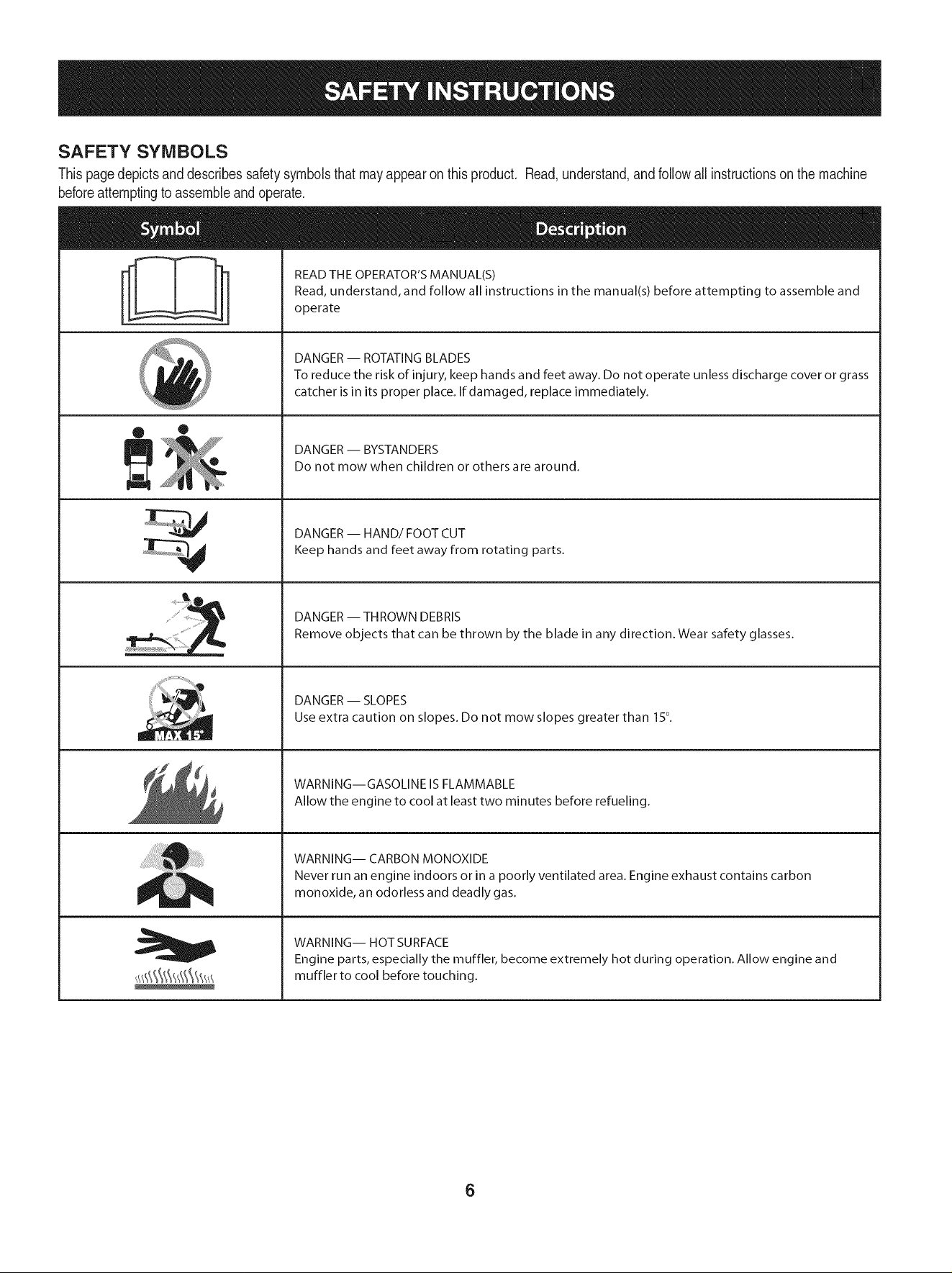 SAFETY INSTRUCTIONS

SAFETY SYMBOLS

This page depicts and describes safety symbols that may appear on this product. Read, understand, and follow all instructions on the machine before attempting to assemble and operate.

| Symbol | Description |
|---|---|
| | READ THE OPERATOR'S MANUAL(S) Read, understand, and follow all instructions in the manual(s) before attempting to assemble and operate |
| | DANGER — ROTATING BLADES To reduce the risk of injury, keep hands and feet away. Do not operate unless discharge cover or grass catcher is in its proper place. If damaged, replace immediately. |
| | DANGER — BYSTANDERS Do not mow when children or others are around. |
| | DANGER — HAND/ FOOT CUT Keep hands and feet away from rotating parts. |
| | DANGER — THROWN DEBRIS Remove objects that can be thrown by the blade in any direction. Wear safety glasses. |
| MAX 15° | DANGER — SLOPES Use extra caution on slopes. Do not mow slopes greater than 15°. |
| | WARNING—GASOLINE IS FLAMMABLE Allow the engine to cool at least two minutes before refueling. |
| | WARNING— CARBON MONOXIDE Never run an engine indoors or in a poorly ventilated area. Engine exhaust contains carbon monoxide, an odorless and deadly gas. |
| | WARNING— HOT SURFACE Engine parts, especially the muffler, become extremely hot during operation. Allow engine and muffler to cool before touching. |

6